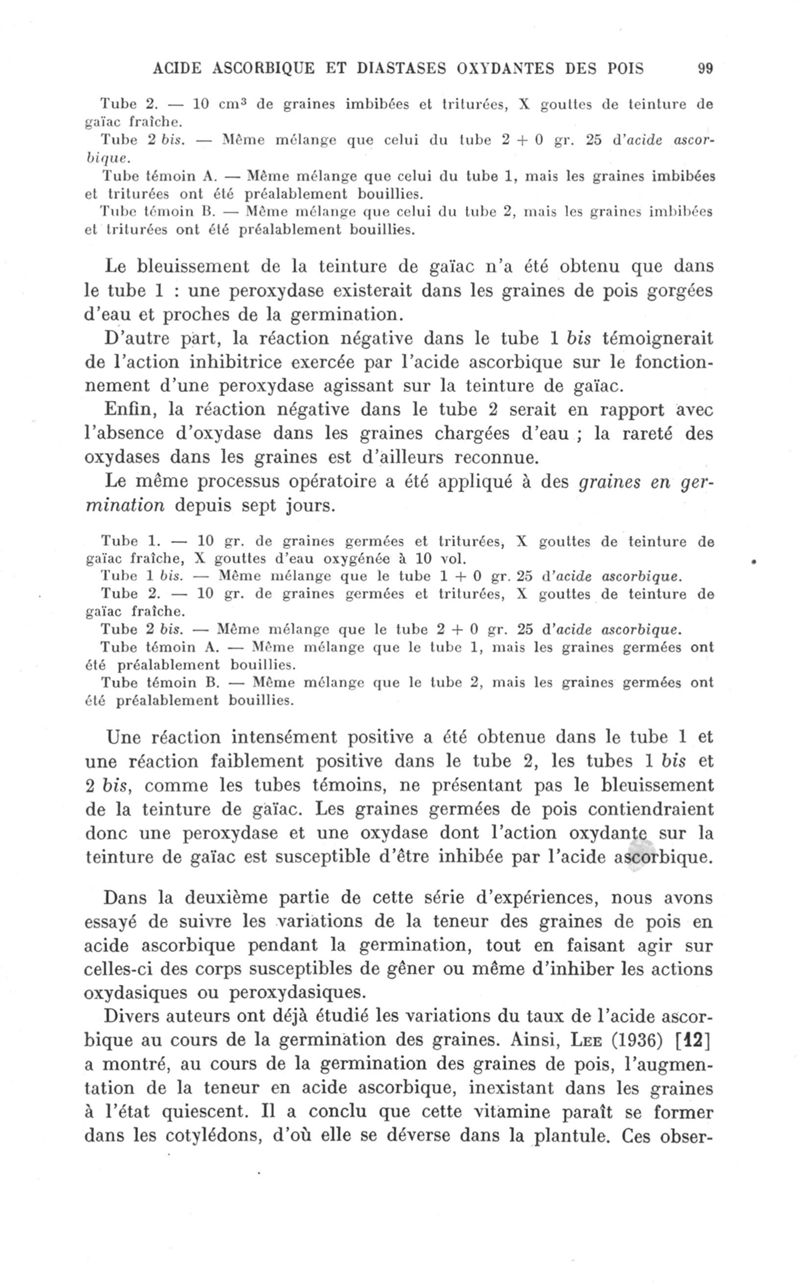 ACIDE ASCORBIQUE ET DIASTASES OXYDANTES DES POIS 99

Tube 2. — 10 cm³ de graines imbibées et triturées, X gouttes de teinture de gaïac fraîche.
Tube 2 bis. — Même mélange que celui du tube 2 + 0 gr. 25 d'acide ascorbique.
Tube témoin A. — Même mélange que celui du tube 1, mais les graines imbibées et triturées ont été préalablement bouillies.
Tube témoin B. — Même mélange que celui du tube 2, mais les graines imbibées et triturées ont été préalablement bouillies.

Le bleuissement de la teinture de gaïac n'a été obtenu que dans le tube 1 : une peroxydase existerait dans les graines de pois gorgées d'eau et proches de la germination.

D'autre part, la réaction négative dans le tube 1 bis témoignerait de l'action inhibitrice exercée par l'acide ascorbique sur le fonctionnement d'une peroxydase agissant sur la teinture de gaïac.

Enfin, la réaction négative dans le tube 2 serait en rapport avec l'absence d'oxydase dans les graines chargées d'eau ; la rareté des oxydases dans les graines est d'ailleurs reconnue.

Le même processus opératoire a été appliqué à des graines en germination depuis sept jours.

Tube 1. — 10 gr. de graines germées et triturées, X gouttes de teinture de gaïac fraîche, X gouttes d'eau oxygénée à 10 vol.
Tube 1 bis. — Même mélange que le tube 1 + 0 gr. 25 d'acide ascorbique.
Tube 2. — 10 gr. de graines germées et triturées, X gouttes de teinture de gaïac fraîche.
Tube 2 bis. — Même mélange que le tube 2 + 0 gr. 25 d'acide ascorbique.
Tube témoin A. — Même mélange que le tube 1, mais les graines germées ont été préalablement bouillies.
Tube témoin B. — Même mélange que le tube 2, mais les graines germées ont été préalablement bouillies.

Une réaction intensément positive a été obtenue dans le tube 1 et une réaction faiblement positive dans le tube 2, les tubes 1 bis et 2 bis, comme les tubes témoins, ne présentant pas le bleuissement de la teinture de gaïac. Les graines germées de pois contiendraient donc une peroxydase et une oxydase dont l'action oxydante sur la teinture de gaïac est susceptible d'être inhibée par l'acide ascorbique.

Dans la deuxième partie de cette série d'expériences, nous avons essayé de suivre les variations de la teneur des graines de pois en acide ascorbique pendant la germination, tout en faisant agir sur celles-ci des corps susceptibles de gêner ou même d'inhiber les actions oxydasiques ou peroxydasiques.

Divers auteurs ont déjà étudié les variations du taux de l'acide ascorbique au cours de la germination des graines. Ainsi, Lee (1936) [12] a montré, au cours de la germination des graines de pois, l'augmentation de la teneur en acide ascorbique, inexistant dans les graines à l'état quiescent. Il a conclu que cette vitamine paraît se former dans les cotylédons, d'où elle se déverse dans la plantule. Ces obser-